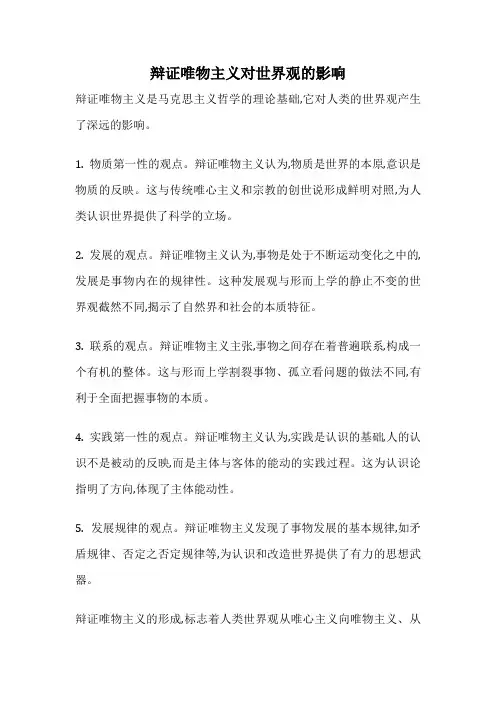 辩证唯物主义对世界观的影响

辩证唯物主义是马克思主义哲学的理论基础,它对人类的世界观产生了深远的影响。

1. 物质第一性的观点。辩证唯物主义认为,物质是世界的本原,意识是物质的反映。这与传统唯心主义和宗教的创世说形成鲜明对照,为人类认识世界提供了科学的立场。

2. 发展的观点。辩证唯物主义认为,事物是处于不断运动变化之中的,发展是事物内在的规律性。这种发展观与形而上学的静止不变的世界观截然不同,揭示了自然界和社会的本质特征。

3. 联系的观点。辩证唯物主义主张,事物之间存在着普遍联系,构成一个有机的整体。这与形而上学割裂事物、孤立看问题的做法不同,有利于全面把握事物的本质。

4. 实践第一性的观点。辩证唯物主义认为,实践是认识的基础,人的认识不是被动的反映,而是主体与客体的能动的实践过程。这为认识论指明了方向,体现了主体能动性。

5. 发展规律的观点。辩证唯物主义发现了事物发展的基本规律,如矛盾规律、否定之否定规律等,为认识和改造世界提供了有力的思想武器。

辩证唯物主义的形成,标志着人类世界观从唯心主义向唯物主义、从